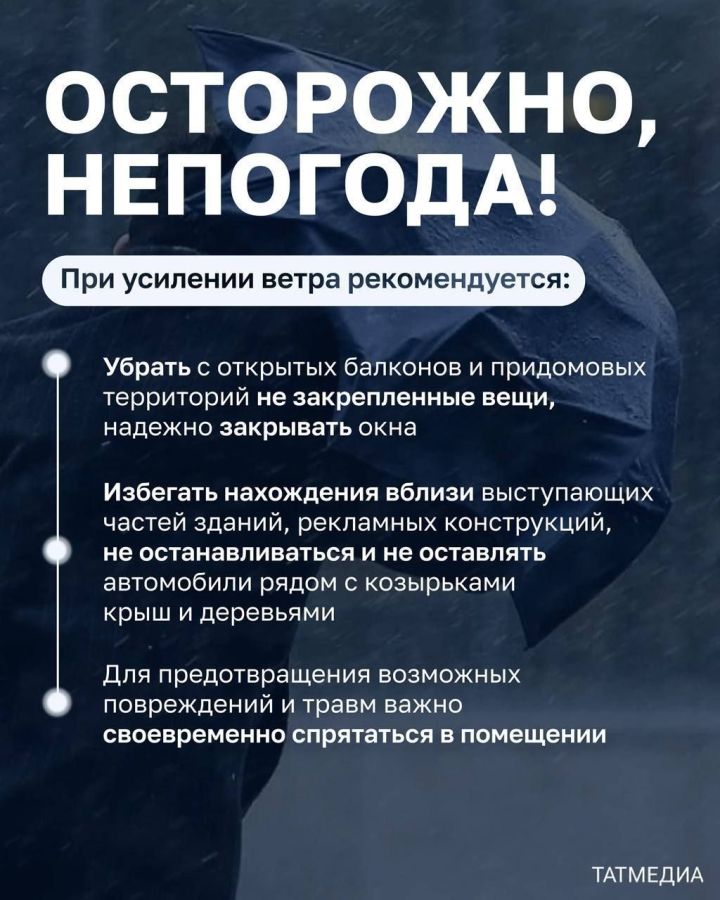 ОСТОРОЖНО, НЕПОГОДА!

При усилении ветра рекомендуется:

Убрать с открытых балконов и придомовых территорий не закрепленные вещи, надежно закрывать окна

Избегать нахождения вблизи выступающих частей зданий, рекламных конструкций, не останавливаться и не оставлять автомобили рядом с козырьками крыш и деревьями

Для предотвращения возможных повреждений и травм важно своевременно спрятаться в помещении

ТАТМЕДИА